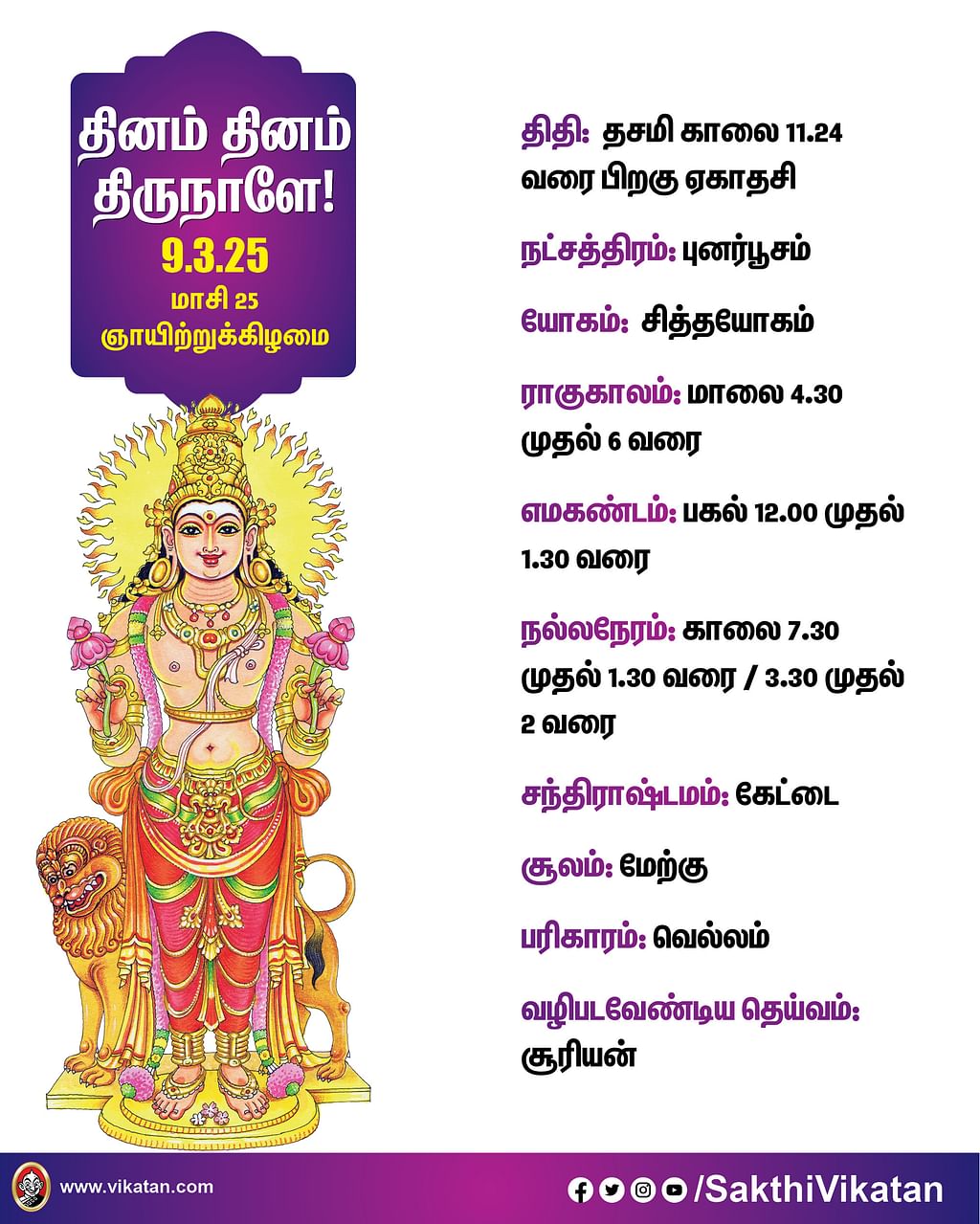 தினம் தினம் திருநாளே!
9.3.25
மாசி 25
ஞாயிற்றுக்கிழமை

திதி: தசமி காலை 11.24 வரை பிறகு ஏகாதசி

நட்சத்திரம்: புனர்பூசம்

யோகம்: சித்தயோகம்

ராகுகாலம்: மாலை 4.30 முதல் 6 வரை

எமகண்டம்: பகல் 12.00 முதல் 1.30 வரை

நல்லநேரம்: காலை 7.30 முதல் 1.30 வரை / 3.30 முதல் 2 வரை

சந்திராஷ்டமம்: கேட்டை

சூலம்: மேற்கு

பரிகாரம்: வெல்லம்

வழிபடவேண்டிய தெய்வம்: சூரியன்

www.vikatan.com

/SakthiVikatan